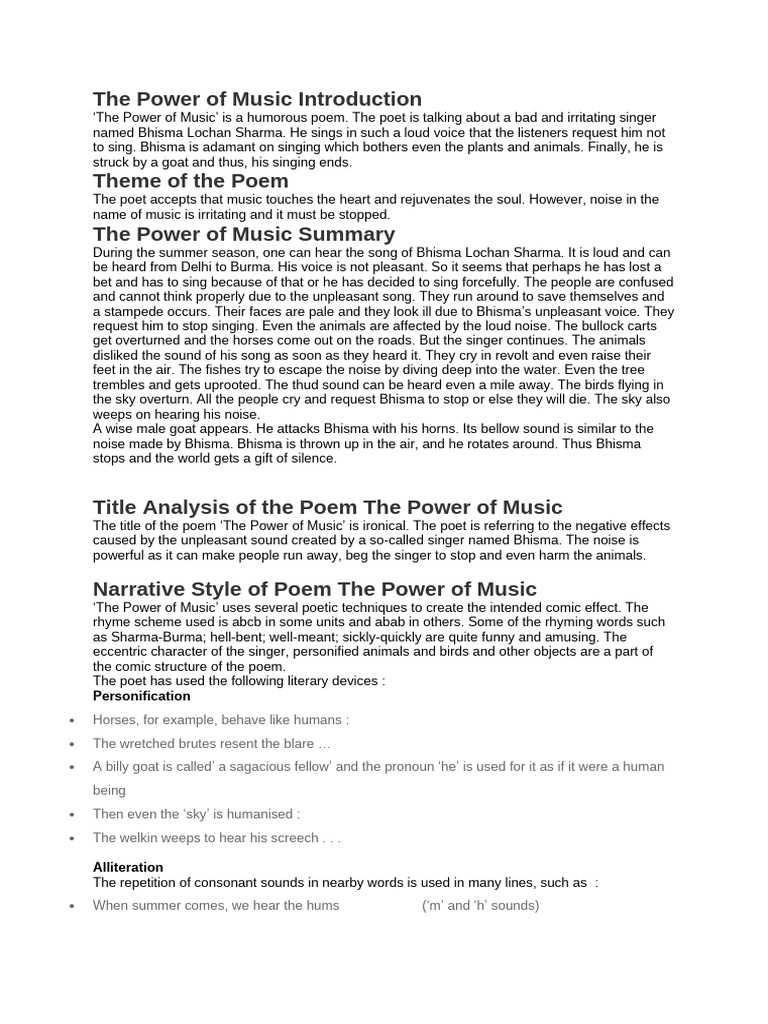 The Power of Music Introduction
'The Power of Music' is a humorous poem. The poet is talking about a bad and irritating singer named Bhisma Lochan Sharma. He sings in such a loud voice that the listeners request him not to sing. Bhisma is adamant on singing which bothers even the plants and animals. Finally, he is struck by a goat and thus, his singing ends.

Theme of the Poem
The poet accepts that music touches the heart and rejuvenates the soul. However, noise in the name of music is irritating and it must be stopped.

The Power of Music Summary
During the summer season, one can hear the song of Bhisma Lochan Sharma. It is loud and can be heard from Delhi to Burma. His voice is not pleasant. So it seems that perhaps he has lost a bet and has to sing because of that or he has decided to sing forcefully. The people are confused and cannot think properly due to the unpleasant song. They run around to save themselves and a stampede occurs. Their faces are pale and they look ill due to Bhisma's unpleasant voice. They request him to stop singing. Even the animals are affected by the loud noise. The bullock carts get overturned and the horses come out on the roads. But the singer continues. The animals disliked the sound of his song as soon as they heard it. They cry in revolt and even raise their feet in the air. The fishes try to escape the noise by diving deep into the water. Even the tree trembles and gets uprooted. The thud sound can be heard even a mile away. The birds flying in the sky overturn. All the people cry and request Bhisma to stop or else they will die. The sky also weeps on hearing his noise.
A wise male goat appears. He attacks Bhisma with his horns. Its bellow sound is similar to the noise made by Bhisma. Bhisma is thrown up in the air, and he rotates around. Thus Bhisma stops and the world gets a gift of silence.

Title Analysis of the Poem The Power of Music
The title of the poem 'The Power of Music' is ironical. The poet is referring to the negative effects caused by the unpleasant sound created by a so-called singer named Bhisma. The noise is powerful as it can make people run away, beg the singer to stop and even harm the animals.

Narrative Style of Poem The Power of Music
'The Power of Music' uses several poetic techniques to create the intended comic effect. The rhyme scheme used is abcb in some units and abab in others. Some of the rhyming words such as Sharma-Burma; hell-bent; well-meant; sickly-quickly are quite funny and amusing. The eccentric character of the singer, personified animals and birds and other objects are a part of the comic structure of the poem.
The poet has used the following literary devices :
Personification
• Horses, for example, behave like humans :
• The wretched brutes resent the blare …
• A billy goat is called' a sagacious fellow' and the pronoun 'he' is used for it as if it were a human being
• Then even the 'sky' is humanised :
• The welkin weeps to hear his screech . . .

Alliteration
The repetition of consonant sounds in nearby words is used in many lines, such as :
• When summer comes, we hear the hums ('m' and 'h' sounds)